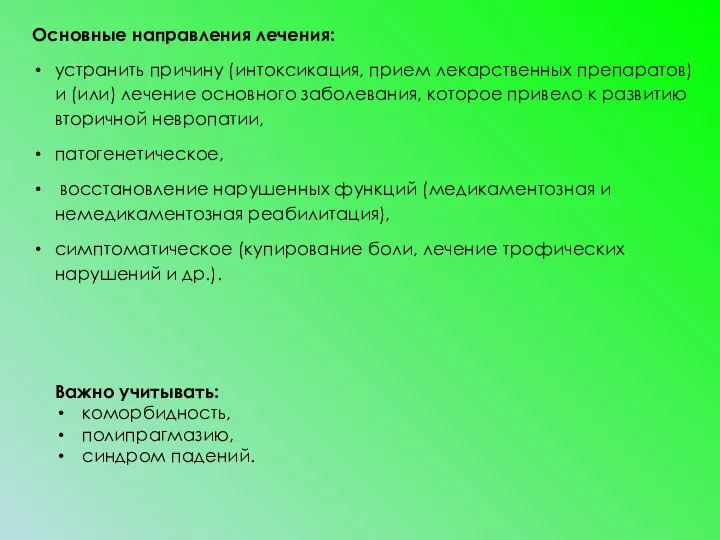 Основные направления лечения:

• устранить причину (интоксикация, прием лекарственных препаратов) и (или) лечение основного заболевания, которое привело к развитию вторичной невропатии,

• патогенетическое,

• восстановление нарушенных функций (медикаментозная и немедикаментозная реабилитация),

• симптоматическое (купирование боли, лечение трофических нарушений и др.).

Важно учитывать:
• коморбидность,
• полипрагмазию,
• синдром падений.